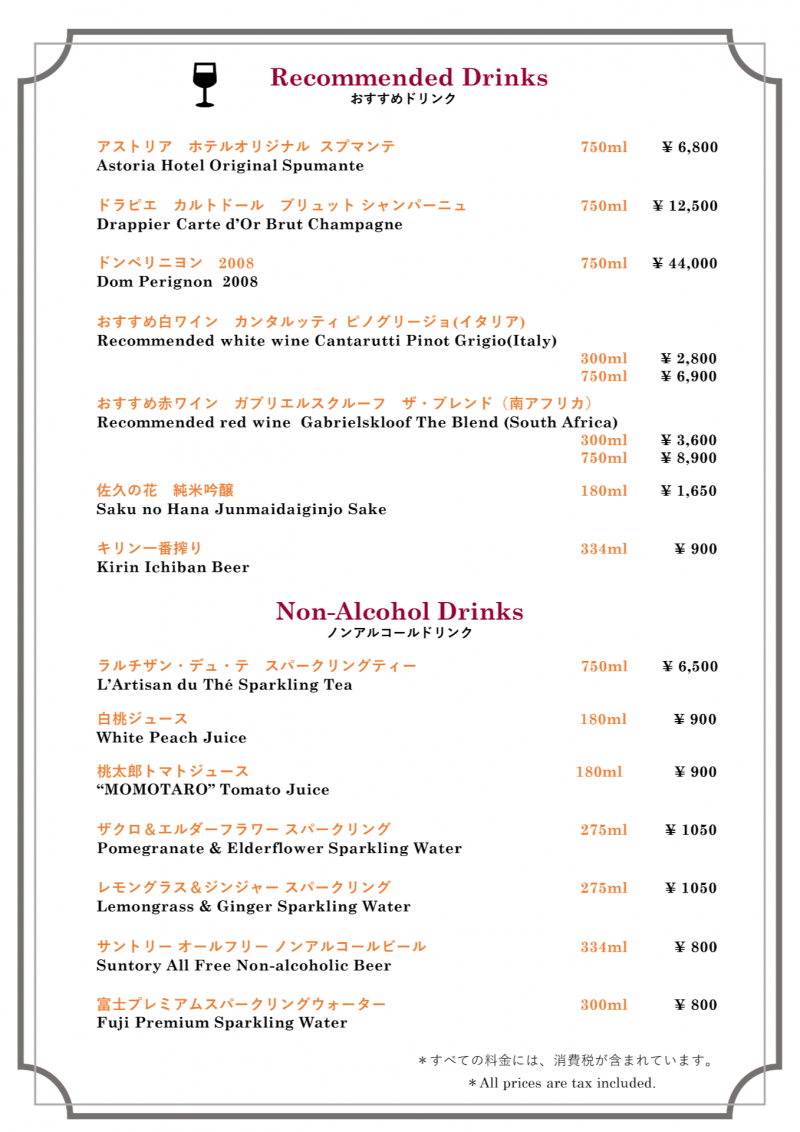 Recommended Drinks
おすすめドリンク

アストリア　ホテルオリジナル スプマンテ　750ml　¥ 6,800
Astoria Hotel Original Spumante

ドラピエ　カルトドール　ブリュット シャンパーニュ　750ml　¥ 12,500
Drappier Carte d'Or Brut Champagne

ドンペリニヨン　2008　750ml　¥ 44,000
Dom Perignon 2008

おすすめ白ワイン　カンタルッティ ピノグリージョ(イタリア)
Recommended white wine Cantarutti Pinot Grigio(Italy)
300ml　¥ 2,800
750ml　¥ 6,900

おすすめ赤ワイン　ガブリエルスクルーフ　ザ・ブレンド（南アフリカ）
Recommended red wine Gabrielskloof The Blend (South Africa)
300ml　¥ 3,600
750ml　¥ 8,900

佐久の花　純米吟醸　180ml　¥ 1,650
Saku no Hana Junmaidaiginjo Sake

キリン一番搾り　334ml　¥ 900
Kirin Ichiban Beer

Non-Alcohol Drinks
ノンアルコールドリンク

ラルチザン・デュ・テ　スパークリングティー　750ml　¥ 6,500
L'Artisan du Thé Sparkling Tea

白桃ジュース　180ml　¥ 900
White Peach Juice

桃太郎トマトジュース　180ml　¥ 900
"MOMOTARO" Tomato Juice

ザクロ＆エルダーフラワー スパークリング　275ml　¥ 1050
Pomegranate & Elderflower Sparkling Water

レモングラス＆ジンジャー スパークリング　275ml　¥ 1050
Lemongrass & Ginger Sparkling Water

サントリー オールフリー ノンアルコールビール　334ml　¥ 800
Suntory All Free Non-alcoholic Beer

富士プレミアムスパークリングウォーター　300ml　¥ 800
Fuji Premium Sparkling Water

＊すべての料金には、消費税が含まれています。
＊All prices are tax included.